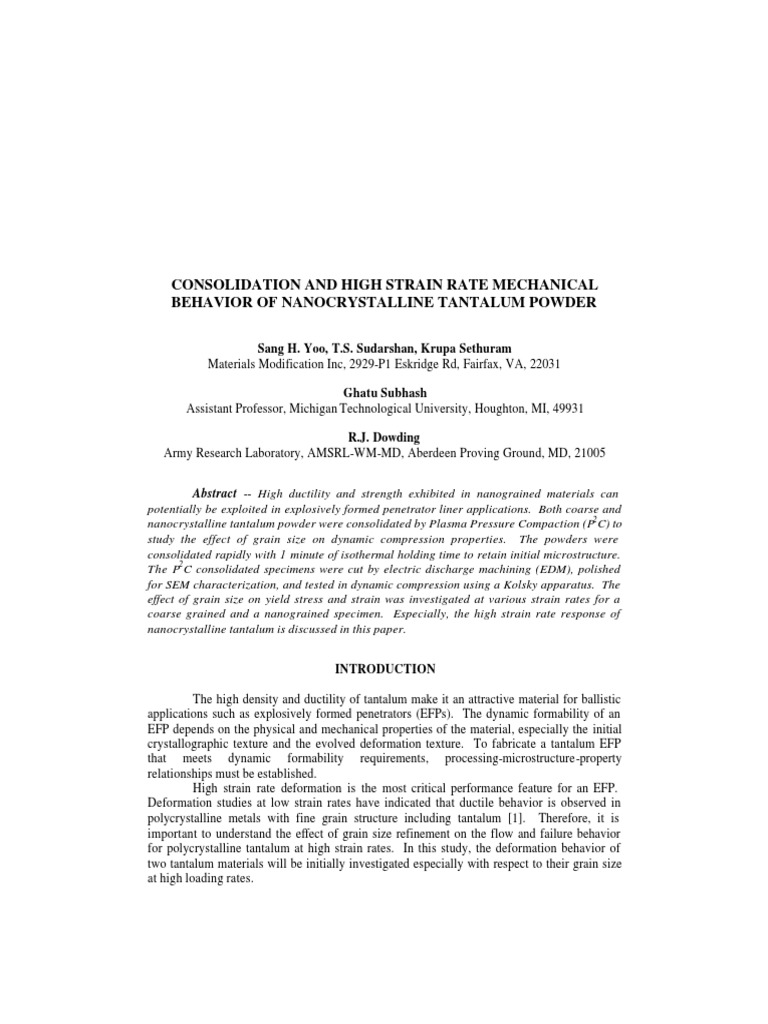 CONSOLIDATION AND HIGH STRAIN RATE MECHANICAL BEHAVIOR OF NANOCRYSTALLINE TANTALUM POWDER

Sang H. Yoo, T.S. Sudarshan, Krupa Sethuram
Materials Modification Inc, 2929-P1 Eskridge Rd, Fairfax, VA, 22031

Ghatu Subhash
Assistant Professor, Michigan Technological University, Houghton, MI, 49931

R.J. Dowding
Army Research Laboratory, AMSRL-WM-MD, Aberdeen Proving Ground, MD, 21005

Abstract -- High ductility and strength exhibited in nanograined materials can potentially be exploited in explosively formed penetrator liner applications. Both coarse and nanocrystalline tantalum powder were consolidated by Plasma Pressure Compaction ($P^2C$) to study the effect of grain size on dynamic compression properties. The powders were consolidated rapidly with 1 minute of isothermal holding time to retain initial microstructure. The $P^2C$ consolidated specimens were cut by electric discharge machining (EDM), polished for SEM characterization, and tested in dynamic compression using a Kolsky apparatus. The effect of grain size on yield stress and strain was investigated at various strain rates for a coarse grained and a nanograined specimen. Especially, the high strain rate response of nanocrystalline tantalum is discussed in this paper.

INTRODUCTION

The high density and ductility of tantalum make it an attractive material for ballistic applications such as explosively formed penetrators (EFPs). The dynamic formability of an EFP depends on the physical and mechanical properties of the material, especially the initial crystallographic texture and the evolved deformation texture. To fabricate a tantalum EFP that meets dynamic formability requirements, processing-microstructure-property relationships must be established.

High strain rate deformation is the most critical performance feature for an EFP. Deformation studies at low strain rates have indicated that ductile behavior is observed in polycrystalline metals with fine grain structure including tantalum [1]. Therefore, it is important to understand the effect of grain size refinement on the flow and failure behavior for polycrystalline tantalum at high strain rates. In this study, the deformation behavior of two tantalum materials will be initially investigated especially with respect to their grain size at high loading rates.